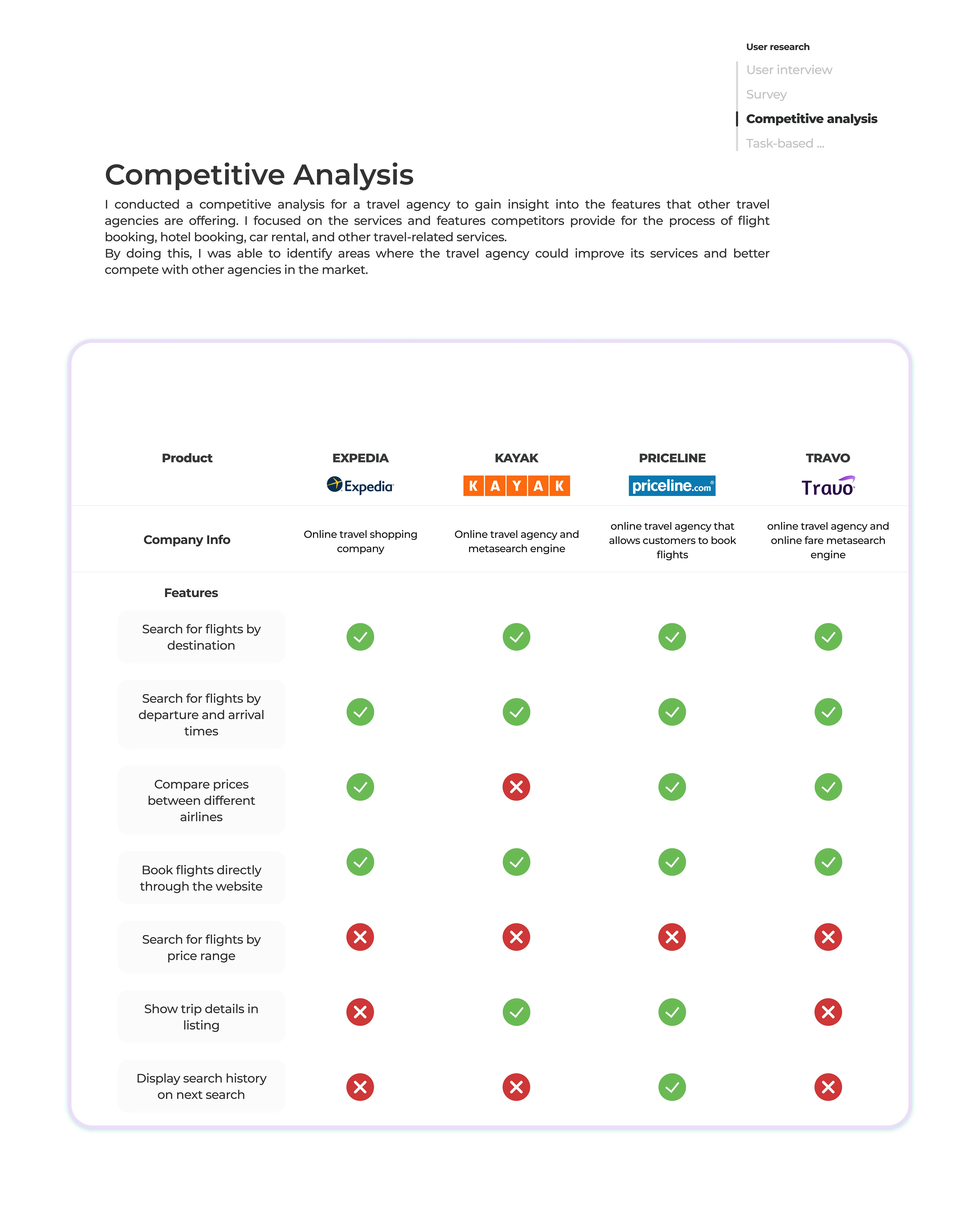 User research
User interview
Survey
Competitive analysis
Task-based ...

Competitive Analysis

I conducted a competitive analysis for a travel agency to gain insight into the features that other travel agencies are offering. I focused on the services and features competitors provide for the process of flight booking, hotel booking, car rental, and other travel-related services.
By doing this, I was able to identify areas where the travel agency could improve its services and better compete with other agencies in the market.

| Product | EXPEDIA Expedia | KAYAK KAYAK | PRICELINE priceline.com | TRAVO Travo |
|---|---|---|---|---|
| Company Info | Online travel shopping company | Online travel agency and metasearch engine | online travel agency that allows customers to book flights | online travel agency and online fare metasearch engine |
| Features | | | | |
| Search for flights by destination | ✓ | ✓ | ✓ | ✓ |
| Search for flights by departure and arrival times | ✓ | ✓ | ✓ | ✓ |
| Compare prices between different airlines | ✓ | ✗ | ✓ | ✓ |
| Book flights directly through the website | ✓ | ✓ | ✓ | ✓ |
| Search for flights by price range | ✗ | ✗ | ✗ | ✗ |
| Show trip details in listing | ✗ | ✓ | ✓ | ✗ |
| Display search history on next search | ✗ | ✗ | ✓ | ✗ |